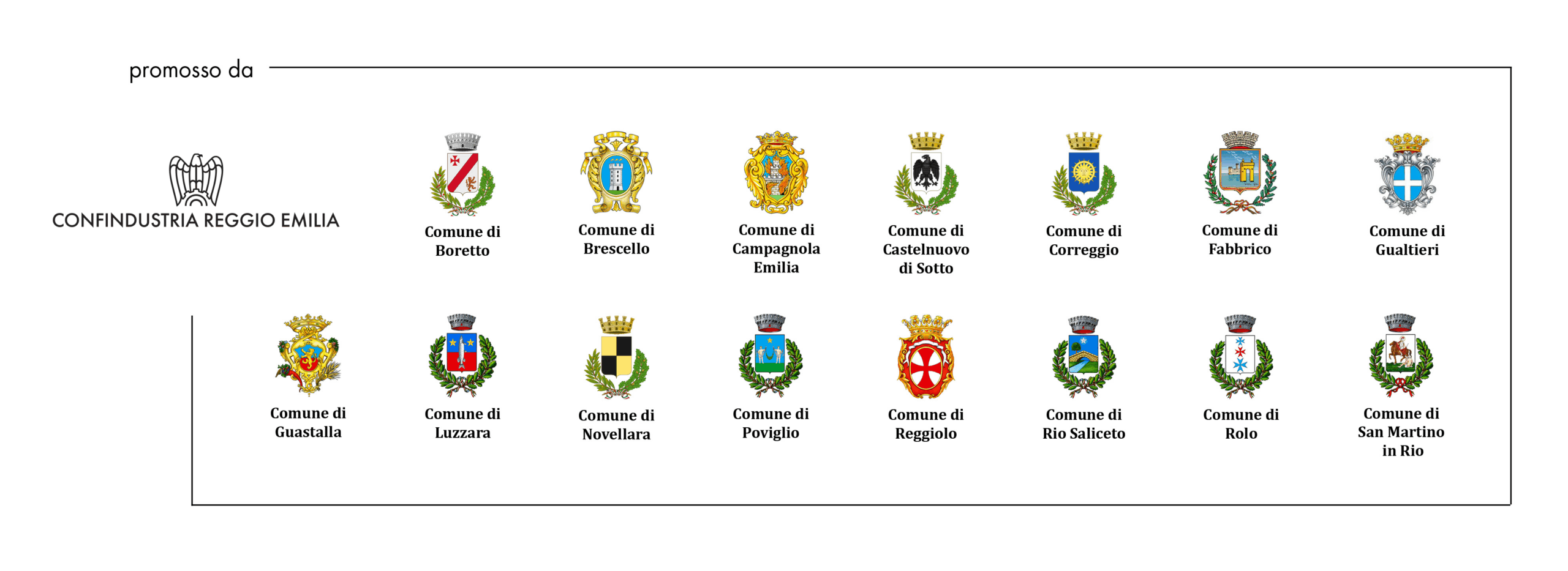 promosso da

CONFINDUSTRIA REGGIO EMILIA

Comune di
Boretto

Comune di
Brescello

Comune di
Campagnola
Emilia

Comune di
Castelnuovo
di Sotto

Comune di
Correggio

Comune di
Fabbrico

Comune di
Gualtieri

Comune di
Guastalla

Comune di
Luzzara

Comune di
Novellara

Comune di
Poviglio

Comune di
Reggiolo

Comune di
Rio Saliceto

Comune di
Rolo

Comune di
San Martino
in Rio